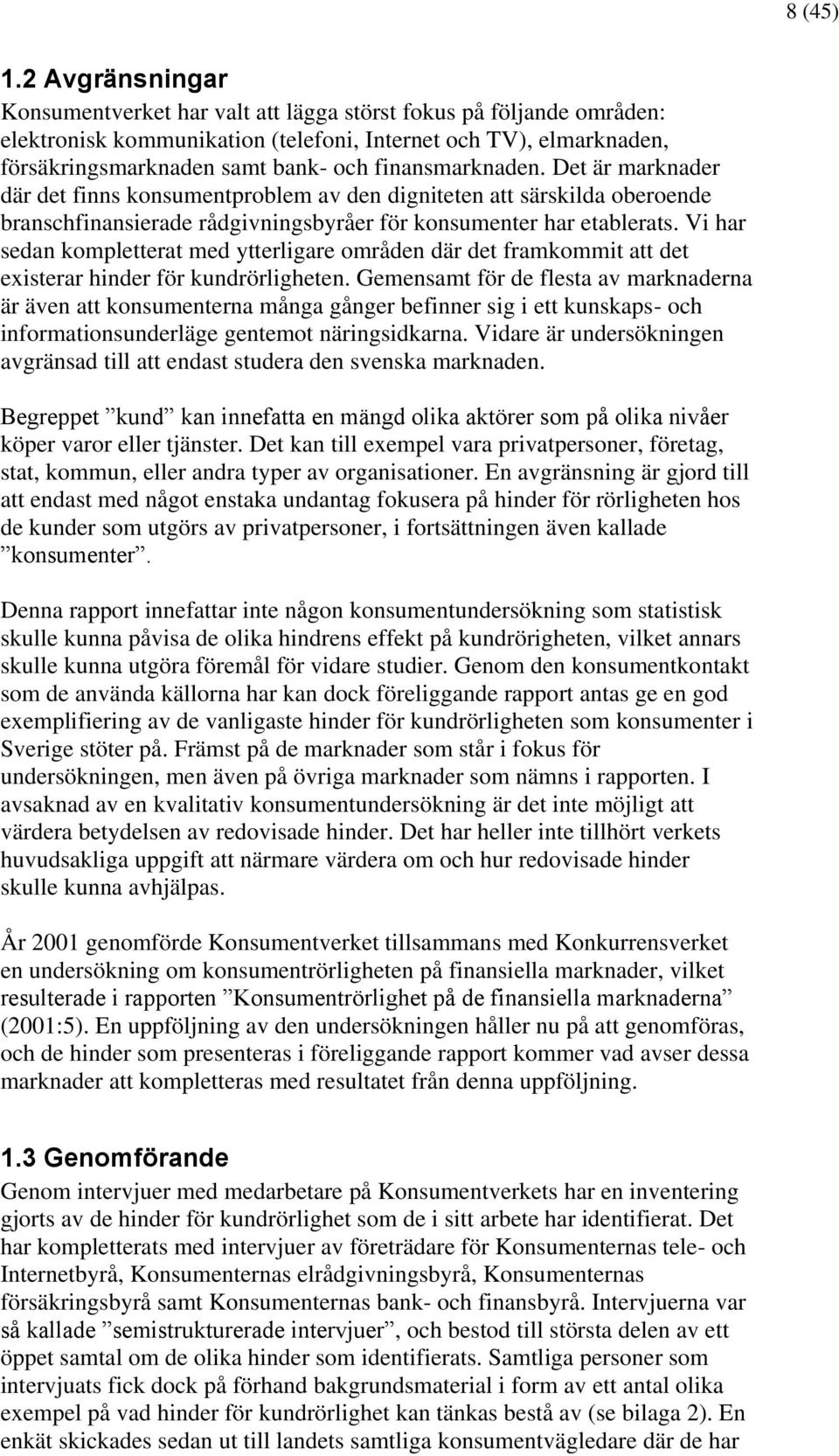 8 (45)

1.2 Avgränsningar

Konsumentverket har valt att lägga störst fokus på följande områden: elektronisk kommunikation (telefoni, Internet och TV), elmarknaden, försäkringsmarknaden samt bank- och finansmarknaden. Det är marknader där det finns konsumentproblem av den digniteten att särskilda oberoende branschfinansierade rådgivningsbyråer för konsumenter har etablerats. Vi har sedan kompletterat med ytterligare områden där det framkommit att det existerar hinder för kundrörligheten. Gemensamt för de flesta av marknaderna är även att konsumenterna många gånger befinner sig i ett kunskaps- och informationsunderläge gentemot näringsidkarna. Vidare är undersökningen avgränsad till att endast studera den svenska marknaden.

Begreppet ”kund” kan innefatta en mängd olika aktörer som på olika nivåer köper varor eller tjänster. Det kan till exempel vara privatpersoner, företag, stat, kommun, eller andra typer av organisationer. En avgränsning är gjord till att endast med något enstaka undantag fokusera på hinder för rörligheten hos de kunder som utgörs av privatpersoner, i fortsättningen även kallade ”konsumenter”.

Denna rapport innefattar inte någon konsumentundersökning som statistisk skulle kunna påvisa de olika hindrens effekt på kundrörigheten, vilket annars skulle kunna utgöra föremål för vidare studier. Genom den konsumentkontakt som de använda källorna har kan dock föreliggande rapport antas ge en god exemplifiering av de vanligaste hinder för kundrörligheten som konsumenter i Sverige stöter på. Främst på de marknader som står i fokus för undersökningen, men även på övriga marknader som nämns i rapporten. I avsaknad av en kvalitativ konsumentundersökning är det inte möjligt att värdera betydelsen av redovisade hinder. Det har heller inte tillhört verkets huvudsakliga uppgift att närmare värdera om och hur redovisade hinder skulle kunna avhjälpas.

År 2001 genomförde Konsumentverket tillsammans med Konkurrensverket en undersökning om konsumentrörligheten på finansiella marknader, vilket resulterade i rapporten ”Konsumentrörlighet på de finansiella marknaderna” (2001:5). En uppföljning av den undersökningen håller nu på att genomföras, och de hinder som presenteras i föreliggande rapport kommer vad avser dessa marknader att kompletteras med resultatet från denna uppföljning.

1.3 Genomförande

Genom intervjuer med medarbetare på Konsumentverkets har en inventering gjorts av de hinder för kundrörlighet som de i sitt arbete har identifierat. Det har kompletterats med intervjuer av företrädare för Konsumenternas tele- och Internetbyrå, Konsumenternas elrådgivningsbyrå, Konsumenternas försäkringsbyrå samt Konsumenternas bank- och finansbyrå. Intervjuerna var så kallade ”semistrukturerade intervjuer”, och bestod till största delen av ett öppet samtal om de olika hinder som identifierats. Samtliga personer som intervjuats fick dock på förhand bakgrundsmaterial i form av ett antal olika exempel på vad hinder för kundrörlighet kan tänkas bestå av (se bilaga 2). En enkät skickades sedan ut till landets samtliga konsumentvägledare där de har